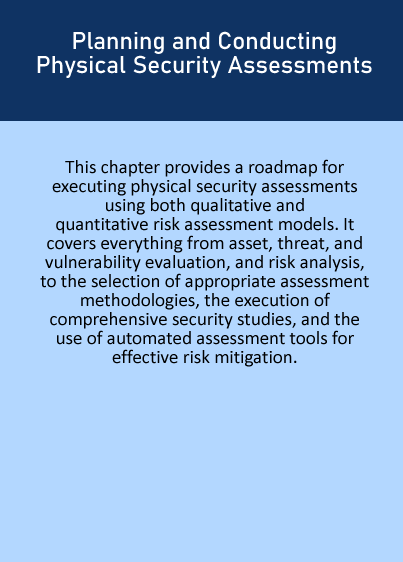 Planning and Conducting Physical Security Assessments

This chapter provides a roadmap for executing physical security assessments using both qualitative and quantitative risk assessment models. It covers everything from asset, threat, and vulnerability evaluation, and risk analysis, to the selection of appropriate assessment methodologies, the execution of comprehensive security studies, and the use of automated assessment tools for effective risk mitigation.